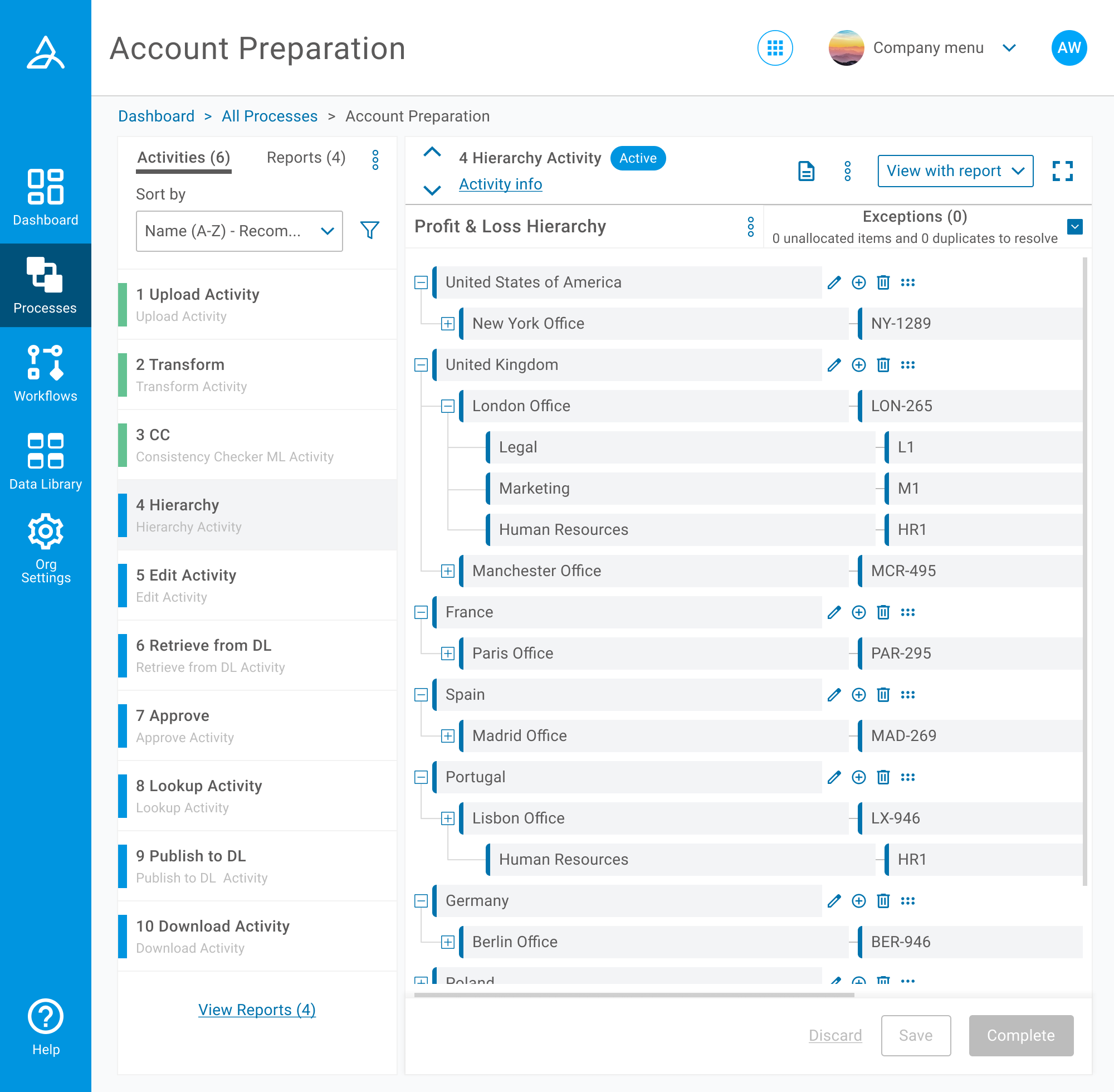 Dashboard
Processes
Workflows
Data Library
Org Settings
Help

Account Preparation

Company menu
AW

Dashboard > All Processes > Account Preparation

Activities (6)
Reports (4)
Sort by
Name (A-Z) - Recom...

1 Upload Activity
Upload Activity

2 Transform
Transform Activity

3 CC
Consistency Checker ML Activity

4 Hierarchy
Hierarchy Activity

5 Edit Activity
Edit Activity

6 Retrieve from DL
Retrieve from DL Activity

7 Approve
Approve Activity

8 Lookup Activity
Lookup Activity

9 Publish to DL
Publish to DL Activity

10 Download Activity
Download Activity

View Reports (4)

4 Hierarchy Activity Active
Activity info
View with report

Profit & Loss Hierarchy
Exceptions (0)
0 unallocated items and 0 duplicates to resolve

United States of America
New York Office NY-1289
United Kingdom
London Office LON-265
Legal L1
Marketing M1
Human Resources HR1
Manchester Office MCR-495
France
Paris Office PAR-295
Spain
Madrid Office MAD-269
Portugal
Lisbon Office LX-946
Human Resources HR1
Germany
Berlin Office BER-946
Poland

Discard
Save
Complete